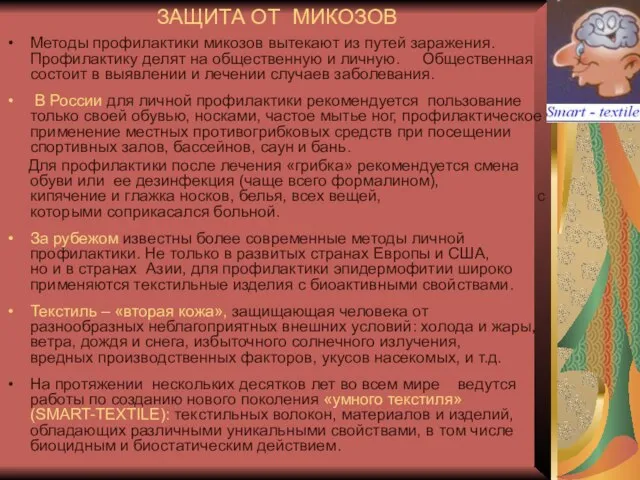 ЗАЩИТА ОТ МИКОЗОВ

• Методы профилактики микозов вытекают из путей заражения. Профилактику делят на общественную и личную. Общественная состоит в выявлении и лечении случаев заболевания.

• В России для личной профилактики рекомендуется пользование только своей обувью, носками, частое мытье ног, профилактическое применение местных противогрибковых средств при посещении спортивных залов, бассейнов, саун и бань.

Для профилактики после лечения «грибка» рекомендуется смена обуви или ее дезинфекция (чаще всего формалином), кипячение и глажка носков, белья, всех вещей, с которыми соприкасался больной.

• За рубежом известны более современные методы личной профилактики. Не только в развитых странах Европы и США, но и в странах Азии, для профилактики эпидермофитии широко применяются текстильные изделия с биоактивными свойствами.

• Текстиль – «вторая кожа», защищающая человека от разнообразных неблагоприятных внешних условий: холода и жары, ветра, дождя и снега, избыточного солнечного излучения, вредных производственных факторов, укусов насекомых, и т.д.

• На протяжении нескольких десятков лет во всем мире ведутся работы по созданию нового поколения «умного текстиля» (SMART-TEXTILE): текстильных волокон, материалов и изделий, обладающих различными уникальными свойствами, в том числе биоцидным и биостатическим действием.

Smart - textile